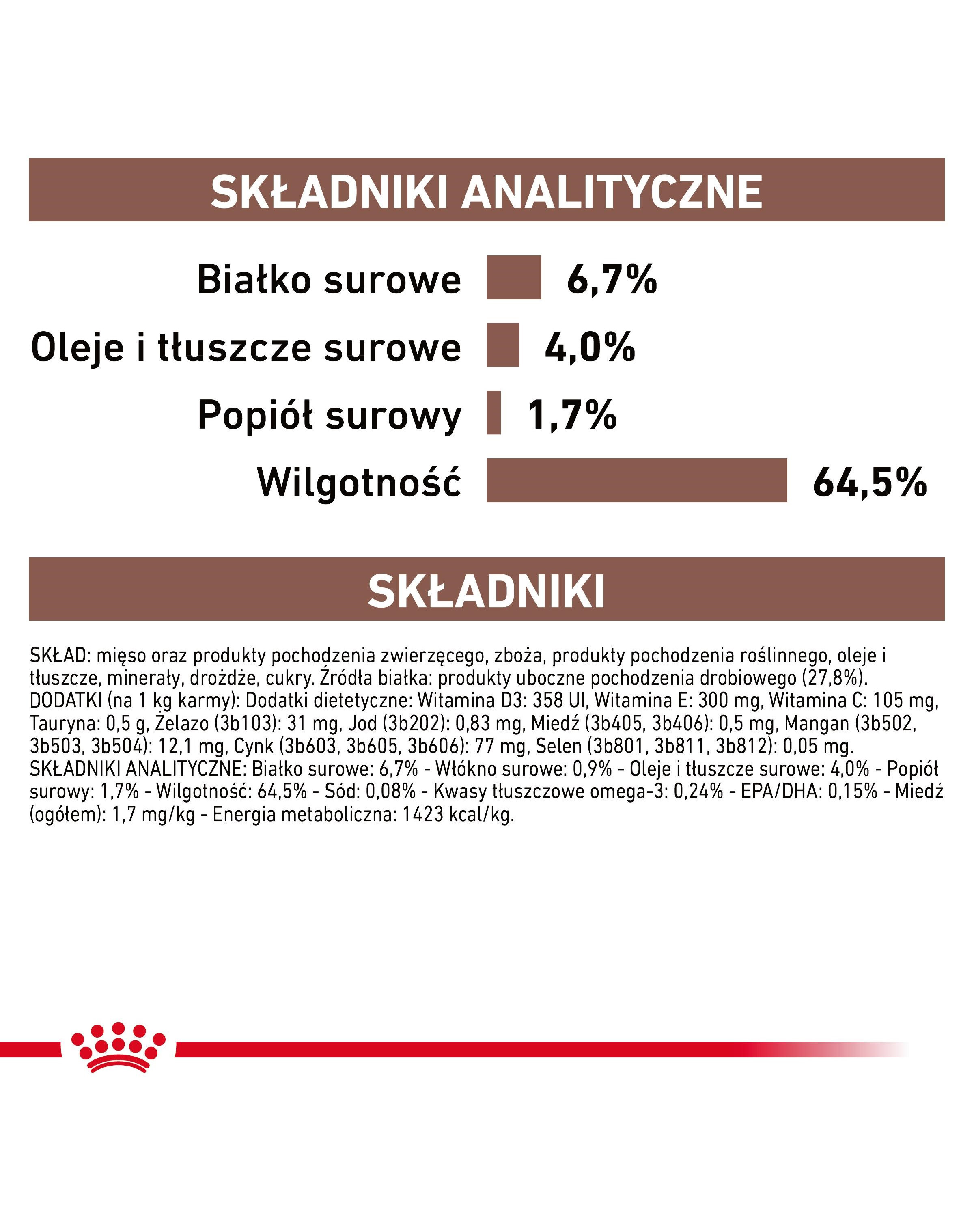 SKŁADNIKI ANALITYCZNE

Białko surowe 6,7%

Oleje i tłuszcze surowe 4,0%

Popiół surowy 1,7%

Wilgotność 64,5%

SKŁADNIKI

SKŁAD: mięso oraz produkty pochodzenia zwierzęcego, zboża, produkty pochodzenia roślinnego, oleje i tłuszcze, minerały, drożdże, cukry. Źródła białka: produkty uboczne pochodzenia drobiowego (27,8%). DODATKI (na 1 kg karmy): Dodatki dietetyczne: Witamina D3: 358 UI, Witamina E: 300 mg, Witamina C: 105 mg, Tauryna: 0,5 g, Żelazo (3b103): 31 mg, Jod (3b202): 0,83 mg, Miedź (3b405, 3b406): 0,5 mg, Mangan (3b502, 3b503, 3b504): 12,1 mg, Cynk (3b603, 3b605, 3b606): 77 mg, Selen (3b801, 3b811, 3b812): 0,05 mg. SKŁADNIKI ANALITYCZNE: Białko surowe: 6,7% - Włókno surowe: 0,9% - Oleje i tłuszcze surowe: 4,0% - Popiół surowy: 1,7% - Wilgotność: 64,5% - Sód: 0,08% - Kwasy tłuszczowe omega-3: 0,24% - EPA/DHA: 0,15% - Miedź (ogółem): 1,7 mg/kg - Energia metaboliczna: 1423 kcal/kg.